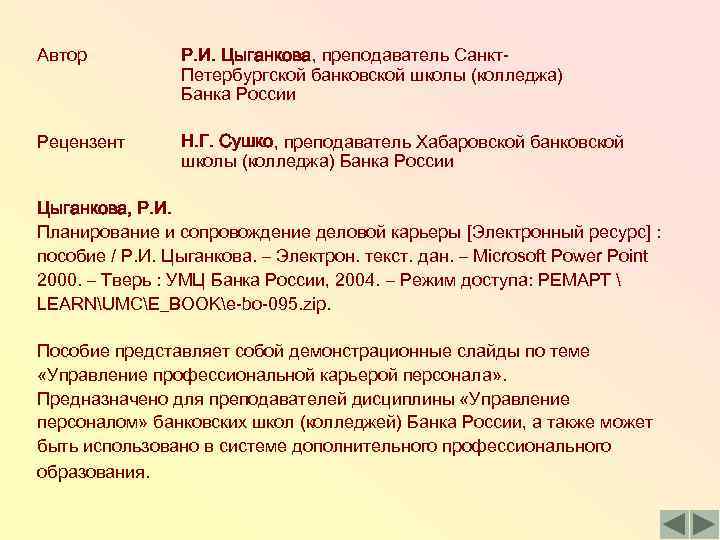 Автор Р.И. Цыганкова, преподаватель Санкт-Петербургской банковской школы (колледжа) Банка России

Рецензент Н.Г. Сушко, преподаватель Хабаровской банковской школы (колледжа) Банка России

Цыганкова, Р.И.
Планирование и сопровождение деловой карьеры [Электронный ресурс] : пособие / Р.И. Цыганкова. – Электрон. текст. дан. – Microsoft Power Point 2000. – Тверь : УМЦ Банка России, 2004. – Режим доступа: РЕМАРТ \ LEARN\UMC\E_BOOK\e-bo-095.zip.

Пособие представляет собой демонстрационные слайды по теме «Управление профессиональной карьерой персонала».
Предназначено для преподавателей дисциплины «Управление персоналом» банковских школ (колледжей) Банка России, а также может быть использовано в системе дополнительного профессионального образования.